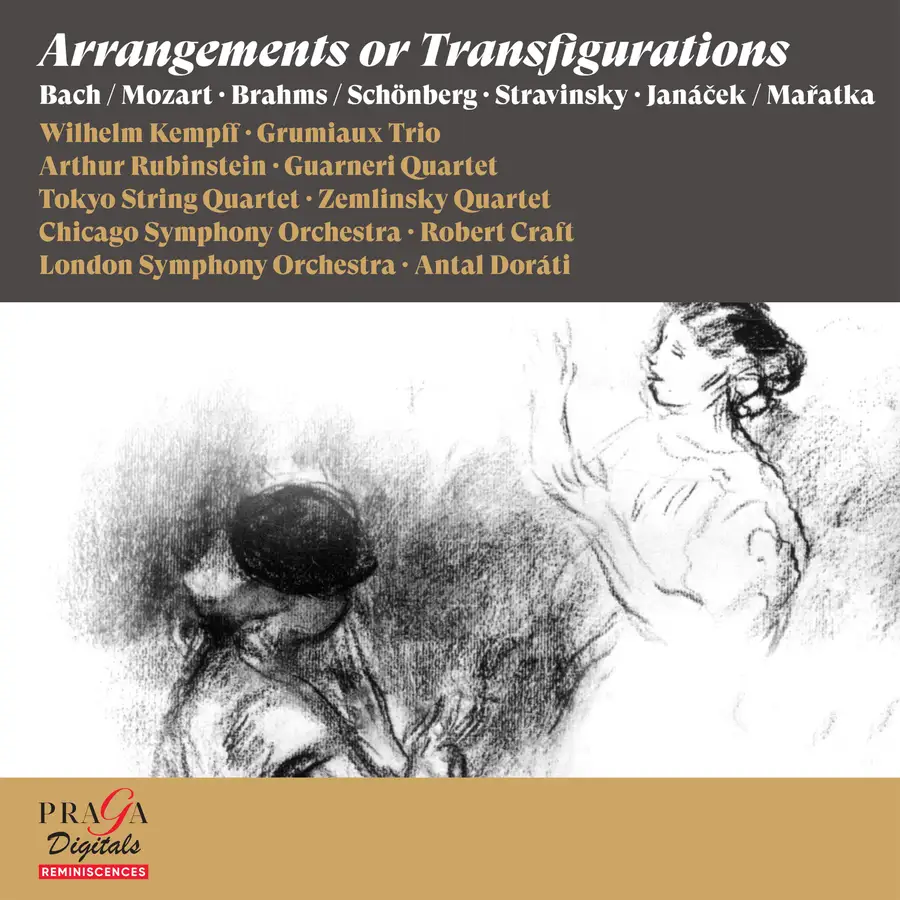 Arrangements or Transfigurations

Bach / Mozart · Brahms / Schönberg · Stravinsky · Janáček / Mařatka

Wilhelm Kempff · Grumiaux Trio
Arthur Rubinstein · Guarneri Quartet
Tokyo String Quartet · Zemlinsky Quartet
Chicago Symphony Orchestra · Robert Craft
London Symphony Orchestra · Antal Doráti

PRAGA
Digitals
REMINISCENCES